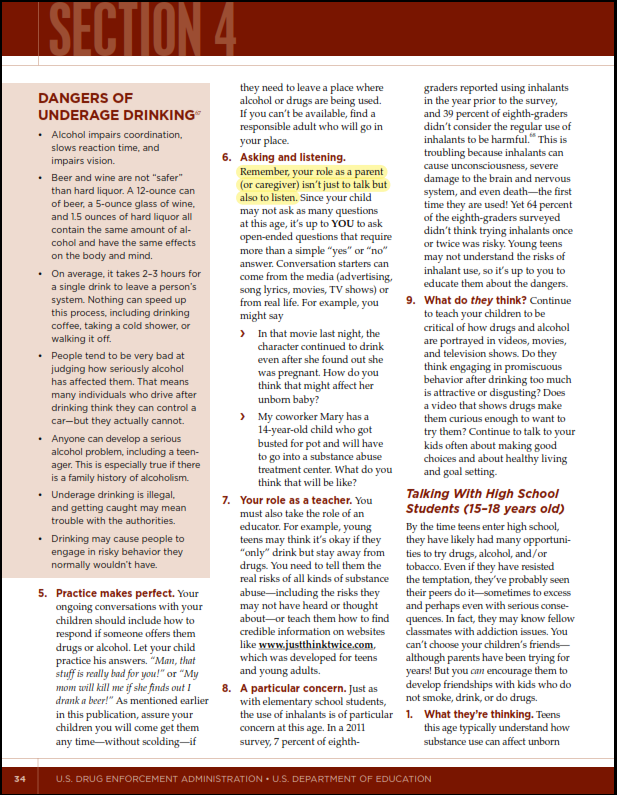 SECTION 4

DANGERS OF UNDERAGE DRINKING$^{67}$

• Alcohol impairs coordination, slows reaction time, and impairs vision.

• Beer and wine are not "safer" than hard liquor. A 12-ounce can of beer, a 5-ounce glass of wine, and 1.5 ounces of hard liquor all contain the same amount of alcohol and have the same effects on the body and mind.

• On average, it takes 2–3 hours for a single drink to leave a person's system. Nothing can speed up this process, including drinking coffee, taking a cold shower, or walking it off.

• People tend to be very bad at judging how seriously alcohol has affected them. That means many individuals who drive after drinking think they can control a car—but they actually cannot.

• Anyone can develop a serious alcohol problem, including a teenager. This is especially true if there is a family history of alcoholism.

• Underage drinking is illegal, and getting caught may mean trouble with the authorities.

• Drinking may cause people to engage in risky behavior they normally wouldn't have.

5. Practice makes perfect. Your ongoing conversations with your children should include how to respond if someone offers them drugs or alcohol. Let your child practice his answers. "Man, that stuff is really bad for you!" or "My mom will kill me if she finds out I drank a beer!" As mentioned earlier in this publication, assure your children you will come get them any time—without scolding—if they need to leave a place where alcohol or drugs are being used. If you can't be available, find a responsible adult who will go in your place.

6. Asking and listening. Remember, your role as a parent (or caregiver) isn't just to talk but also to listen. Since your child may not ask as many questions at this age, it's up to YOU to ask open-ended questions that require more than a simple "yes" or "no" answer. Conversation starters can come from the media (advertising, song lyrics, movies, TV shows) or from real life. For example, you might say

› In that movie last night, the character continued to drink even after she found out she was pregnant. How do you think that might affect her unborn baby?

› My coworker Mary has a 14-year-old child who got busted for pot and will have to go into a substance abuse treatment center. What do you think that will be like?

7. Your role as a teacher. You must also take the role of an educator. For example, young teens may think it's okay if they "only" drink but stay away from drugs. You need to tell them the real risks of all kinds of substance abuse—including the risks they may not have heard or thought about—or teach them how to find credible information on websites like www.justthinktwice.com, which was developed for teens and young adults.

8. A particular concern. Just as with elementary school students, the use of inhalants is of particular concern at this age. In a 2011 survey, 7 percent of eighth-graders reported using inhalants in the year prior to the survey, and 39 percent of eighth-graders didn't consider the regular use of inhalants to be harmful.$^{68}$ This is troubling because inhalants can cause unconsciousness, severe damage to the brain and nervous system, and even death—the first time they are used! Yet 64 percent of the eighth-graders surveyed didn't think trying inhalants once or twice was risky. Young teens may not understand the risks of inhalant use, so it's up to you to educate them about the dangers.

9. What do they think? Continue to teach your children to be critical of how drugs and alcohol are portrayed in videos, movies, and television shows. Do they think engaging in promiscuous behavior after drinking too much is attractive or disgusting? Does a video that shows drugs make them curious enough to want to try them? Continue to talk to your kids often about making good choices and about healthy living and goal setting.

Talking With High School Students (15–18 years old)

By the time teens enter high school, they have likely had many opportunities to try drugs, alcohol, and/or tobacco. Even if they have resisted the temptation, they've probably seen their peers do it—sometimes to excess and perhaps even with serious consequences. In fact, they may know fellow classmates with addiction issues. You can't choose your children's friends—although parents have been trying for years! But you can encourage them to develop friendships with kids who do not smoke, drink, or do drugs.

1. What they're thinking. Teens this age typically understand how substance use can affect unborn

34 U.S. DRUG ENFORCEMENT ADMINISTRATION • U.S. DEPARTMENT OF EDUCATION